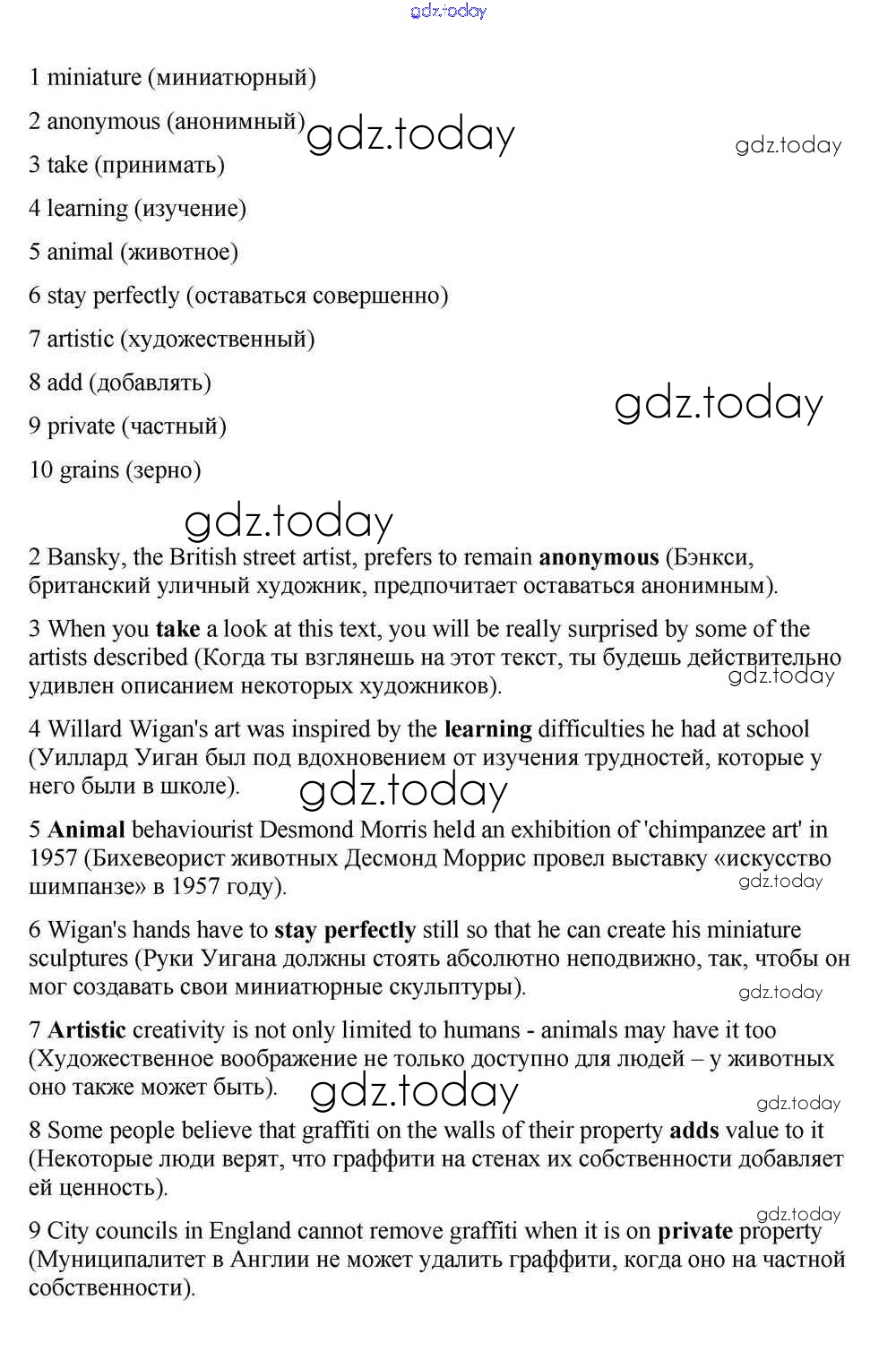 gdz.today

1 miniature (миниатюрный)

2 anonymous (анонимный) gdz.today

gdz.today

3 take (принимать)

4 learning (изучение)

5 animal (животное)

6 stay perfectly (оставаться совершенно)

7 artistic (художественный)

8 add (добавлять)

gdz.today

9 private (частный)

10 grains (зерно)

gdz.today

2 Bansky, the British street artist, prefers to remain **anonymous** (Бэнкси, британский уличный художник, предпочитает оставаться анонимным).

3 When you **take** a look at this text, you will be really surprised by some of the artists described (Когда ты взглянешь на этот текст, ты будешь действительно удивлен описанием некоторых художников).

gdz.today

4 Willard Wigan's art was inspired by the **learning** difficulties he had at school (Уиллард Уиган был под вдохновением от изучения трудностей, которые у него были в школе).

gdz.today

5 **Animal** behaviourist Desmond Morris held an exhibition of 'chimpanzee art' in 1957 (Бихевеорист животных Десмонд Моррис провел выставку «искусство шимпанзе» в 1957 году).

gdz.today

6 Wigan's hands have to **stay perfectly** still so that he can create his miniature sculptures (Руки Уигана должны стоять абсолютно неподвижно, так, чтобы он мог создавать свои миниатюрные скульптуры).

gdz.today

7 **Artistic** creativity is not only limited to humans - animals may have it too (Художественное воображение не только доступно для людей – у животных оно также может быть).

gdz.today

gdz.today

8 Some people believe that graffiti on the walls of their property **adds** value to it (Некоторые люди верят, что граффити на стенах их собственности добавляет ей ценность).

gdz.today

9 City councils in England cannot remove graffiti when it is on **private** property (Муниципалитет в Англии не может удалить граффити, когда оно на частной собственности).